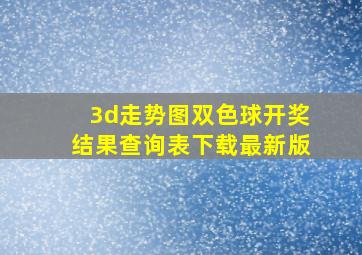 3d走势图双色球开奖结果查询表下载最新版